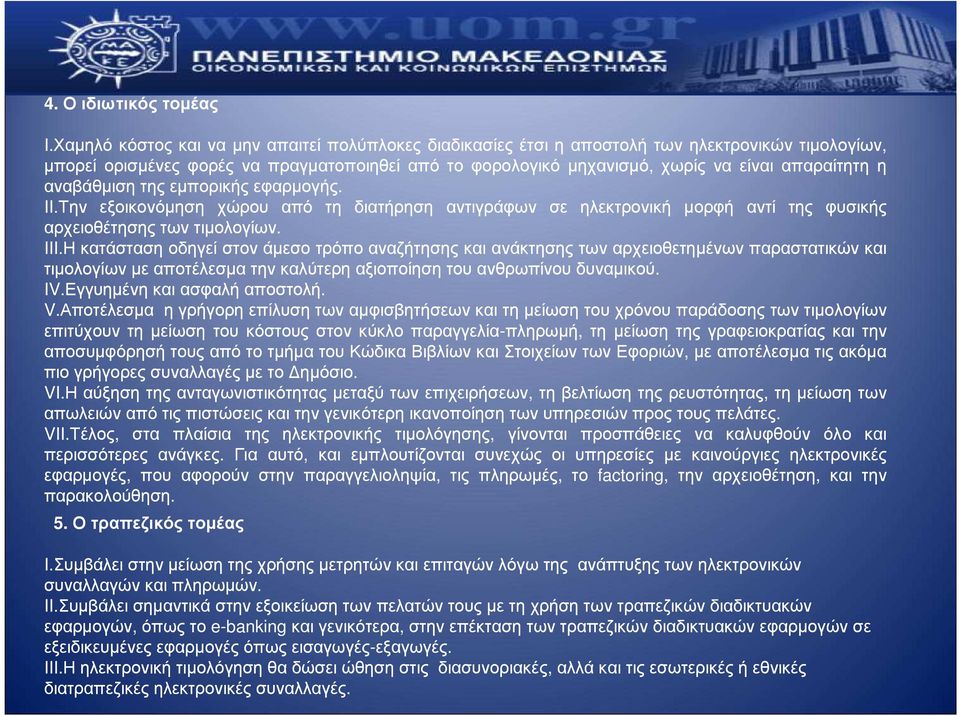 www.uom.gr
ΠΑΝΕΠΙΣΤΗΜΙΟ ΜΑΚΕΔΟΝΙΑΣ
ΟΙΚΟΝΟΜΙΚΩΝ ΚΑΙ ΚΟΙΝΩΝΙΚΩΝ ΕΠΙΣΤΗΜΩΝ

4. Ο ιδιωτικός τομέας

I.Χαμηλό κόστος και να μην απαιτεί πολύπλοκες διαδικασίες έτσι η αποστολή των ηλεκτρονικών τιμολογίων, μπορεί ορισμένες φορές να πραγματοποιηθεί από το φορολογικό μηχανισμό, χωρίς να είναι απαραίτητη η αναβάθμιση της εμπορικής εφαρμογής.
II.Την εξοικονόμηση χώρου από τη διατήρηση αντιγράφων σε ηλεκτρονική μορφή αντί της φυσικής αρχειοθέτησης των τιμολογίων.
III.Η κατάσταση οδηγεί στον άμεσο τρόπο αναζήτησης και ανάκτησης των αρχειοθετημένων παραστατικών και τιμολογίων με αποτέλεσμα την καλύτερη αξιοποίηση του ανθρωπίνου δυναμικού.
IV.Εγγυημένη και ασφαλή αποστολή.
V.Αποτέλεσμα η γρήγορη επίλυση των αμφισβητήσεων και τη μείωση του χρόνου παράδοσης των τιμολογίων επιτύχουν τη μείωση του κόστους στον κύκλο παραγγελία-πληρωμή, τη μείωση της γραφειοκρατίας και την αποσυμφόρησή τους από το τμήμα του Κώδικα Βιβλίων και Στοιχείων των Εφοριών, με αποτέλεσμα τις ακόμα πιο γρήγορες συναλλαγές με το Δημόσιο.
VI.Η αύξηση της ανταγωνιστικότητας μεταξύ των επιχειρήσεων, τη βελτίωση της ρευστότητας, τη μείωση των απωλειών από τις πιστώσεις και την γενικότερη ικανοποίηση των υπηρεσιών προς τους πελάτες.
VII.Τέλος, στα πλαίσια της ηλεκτρονικής τιμολόγησης, γίνονται προσπάθειες να καλυφθούν όλο και περισσότερες ανάγκες. Για αυτό, και εμπλουτίζονται συνεχώς οι υπηρεσίες με καινούργιες ηλεκτρονικές εφαρμογές, που αφορούν στην παραγγελιοληψία, τις πληρωμές, το factoring, την αρχειοθέτηση, και την παρακολούθηση.

5. Ο τραπεζικός τομέας

I.Συμβάλει στην μείωση της χρήσης μετρητών και επιταγών λόγω της ανάπτυξης των ηλεκτρονικών συναλλαγών και πληρωμών.
II.Συμβάλει σημαντικά στην εξοικείωση των πελατών τους με τη χρήση των τραπεζικών διαδικτυακών εφαρμογών, όπως το e-banking και γενικότερα, στην επέκταση των τραπεζικών διαδικτυακών εφαρμογών σε εξειδικευμένες εφαρμογές όπως εισαγωγές-εξαγωγές.
III.Η ηλεκτρονική τιμολόγηση θα δώσει ώθηση στις διασυνοριακές, αλλά και τις εσωτερικές ή εθνικές διατραπεζικές ηλεκτρονικές συναλλαγές.